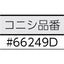 コニシ品番
#66249D